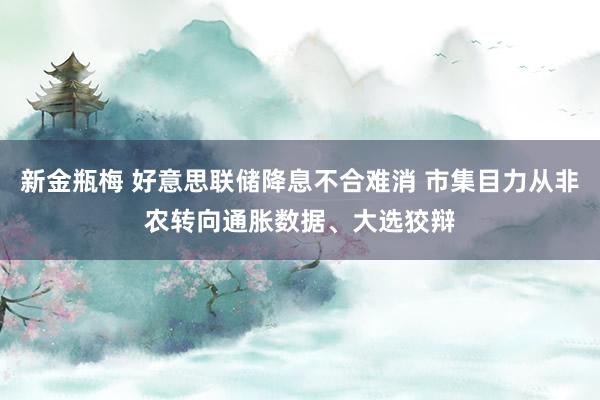 新金瓶梅 好意思联储降息不合难消 市集目力从非农转向通胀数据、大选狡辩